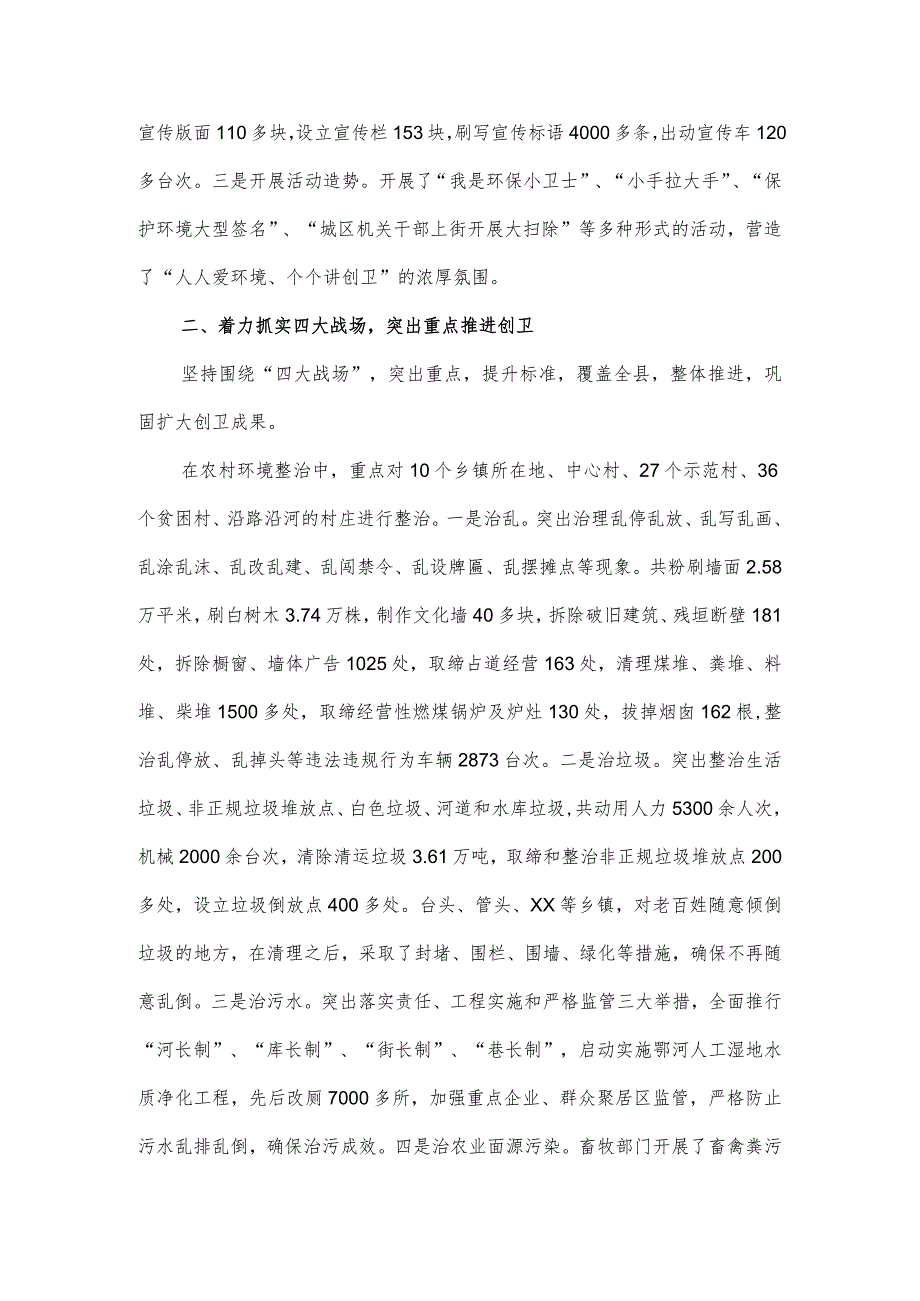 宣传版面110多块，设立宣传栏153块，刷写宣传标语4000多条，出动宣传车120多台次。三是开展活动造势。开展了“我是环保小卫士”、“小手拉大手”、“保护环境大型签名”、“城区机关干部上街开展大扫除”等多种形式的活动，营造了“人人爱环境、个个讲创卫”的浓厚氛围。

二、着力抓实四大战场，突出重点推进创卫

坚持围绕“四大战场”，突出重点，提升标准，覆盖全县，整体推进，巩固扩大创卫成果。

在农村环境整治中，重点对10个乡镇所在地、中心村、27个示范村、36个贫困村、沿路沿河的村庄进行整治。一是治乱。突出治理乱停乱放、乱写乱画、乱涂乱沫、乱改乱建、乱闯禁令、乱设牌匾、乱摆摊点等现象。共粉刷墙面2.58万平米，刷白树木3.74万株，制作文化墙40多块，拆除破旧建筑、残垣断壁181处，拆除橱窗、墙体广告1025处，取缔占道经营163处，清理煤堆、粪堆、料堆、柴堆1500多处，取缔经营性燃煤锅炉及炉灶130处，拔掉烟囱162根，整治乱停放、乱掉头等违法违规行为车辆2873台次。二是治垃圾。突出整治生活垃圾、非正规垃圾堆放点、白色垃圾、河道和水库垃圾，共动用人力5300余人次，机械2000余台次，清除清运垃圾3.61万吨，取缔和整治非正规垃圾堆放点200多处，设立垃圾倒放点400多处。台头、管头、XX等乡镇，对老百姓随意倾倒垃圾的地方，在清理之后，采取了封堵、围栏、围墙、绿化等措施，确保不再随意乱倒。三是治污水。突出落实责任、工程实施和严格监管三大举措，全面推行“河长制”、“库长制”、“街长制”、“巷长制”，启动实施鄂河人工湿地水质净化工程，先后改厕7000多所，加强重点企业、群众聚居区监管，严格防止污水乱排乱倒，确保治污成效。四是治农业面源污染。畜牧部门开展了畜禽粪污